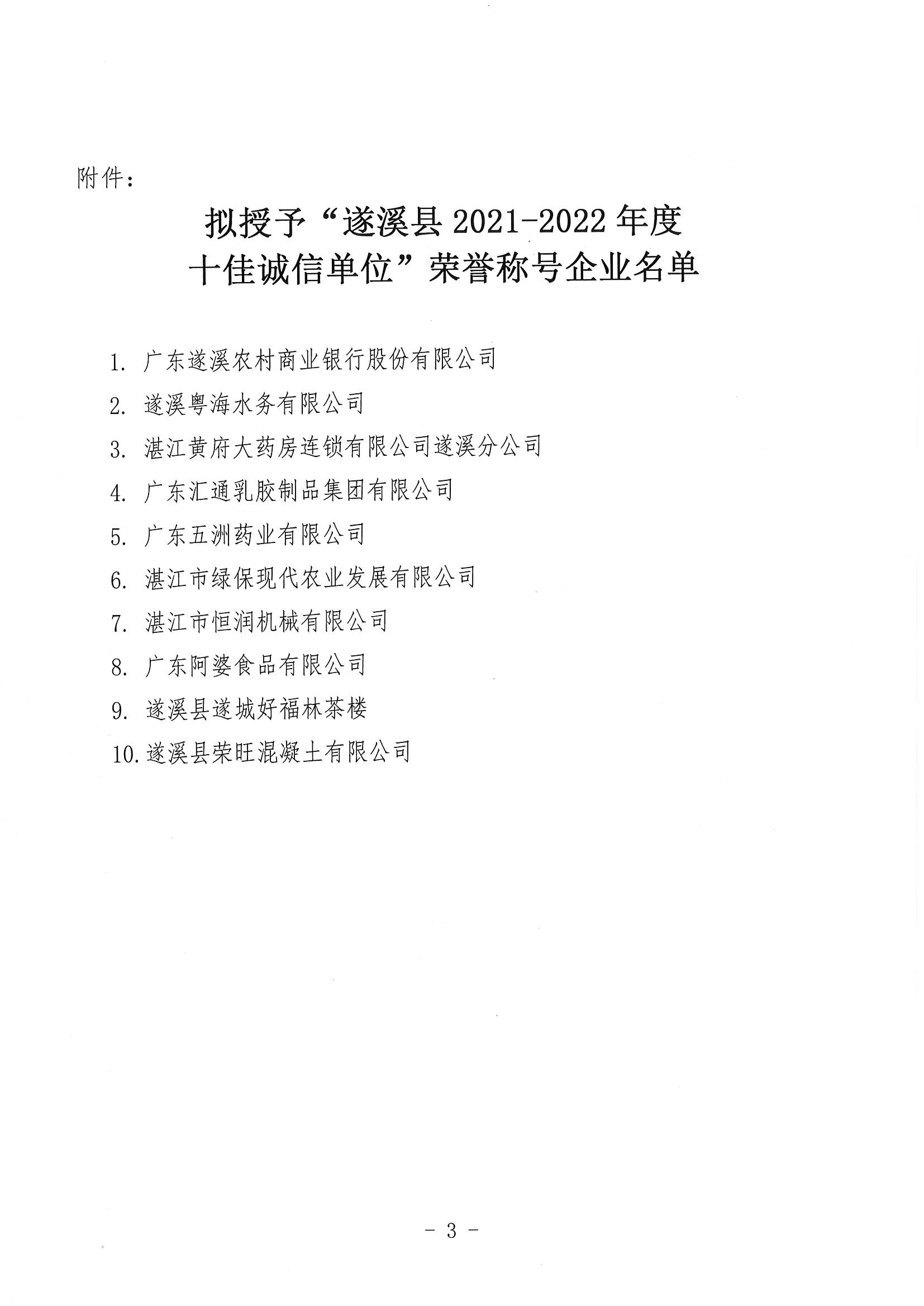 附件：

拟授予“遂溪县2021-2022年度
十佳诚信单位”荣誉称号企业名单

1.广东遂溪农村商业银行股份有限公司
2.遂溪粤海水务有限公司
3.湛江黄府大药房连锁有限公司遂溪分公司
4.广东汇通乳胶制品集团有限公司
5.广东五洲药业有限公司
6.湛江市绿保现代农业发展有限公司
7.湛江市恒润机械有限公司
8.广东阿婆食品有限公司
9.遂溪县遂城好福林茶楼
10.遂溪县荣旺混凝土有限公司

- 3 -